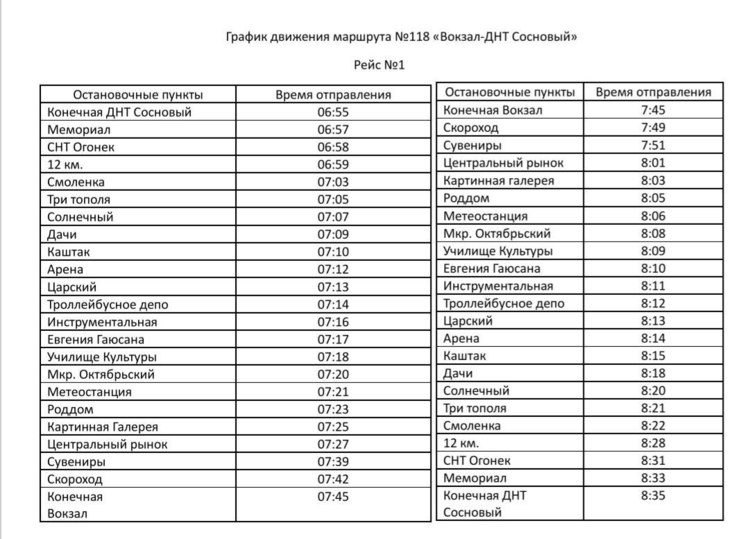 График движения маршрута №118 «Вокзал-ДНТ Сосновый»

Рейс №1

| Остановочные пункты | Время отправления |
|---|---|
| Конечная ДНТ Сосновый | 06:55 |
| Мемориал | 06:57 |
| СНТ Огонек | 06:58 |
| 12 км. | 06:59 |
| Смоленка | 07:03 |
| Три тополя | 07:05 |
| Солнечный | 07:07 |
| Дачи | 07:09 |
| Каштак | 07:10 |
| Арена | 07:12 |
| Царский | 07:13 |
| Троллейбусное депо | 07:14 |
| Инструментальная | 07:16 |
| Евгения Гаюсана | 07:17 |
| Училище Культуры | 07:18 |
| Мкр. Октябрьский | 07:20 |
| Метеостанция | 07:21 |
| Роддом | 07:23 |
| Картинная Галерея | 07:25 |
| Центральный рынок | 07:27 |
| Сувениры | 07:39 |
| Скороход | 07:42 |
| Конечная Вокзал | 07:45 |

| Остановочные пункты | Время отправления |
|---|---|
| Конечная Вокзал | 7:45 |
| Скороход | 7:49 |
| Сувениры | 7:51 |
| Центральный рынок | 8:01 |
| Картинная галерея | 8:03 |
| Роддом | 8:05 |
| Метеостанция | 8:06 |
| Мкр. Октябрьский | 8:08 |
| Училище Культуры | 8:09 |
| Евгения Гаюсана | 8:10 |
| Инструментальная | 8:11 |
| Троллейбусное депо | 8:12 |
| Царский | 8:13 |
| Арена | 8:14 |
| Каштак | 8:15 |
| Дачи | 8:18 |
| Солнечный | 8:20 |
| Три тополя | 8:21 |
| Смоленка | 8:22 |
| 12 км. | 8:28 |
| СНТ Огонек | 8:31 |
| Мемориал | 8:33 |
| Конечная ДНТ Сосновый | 8:35 |